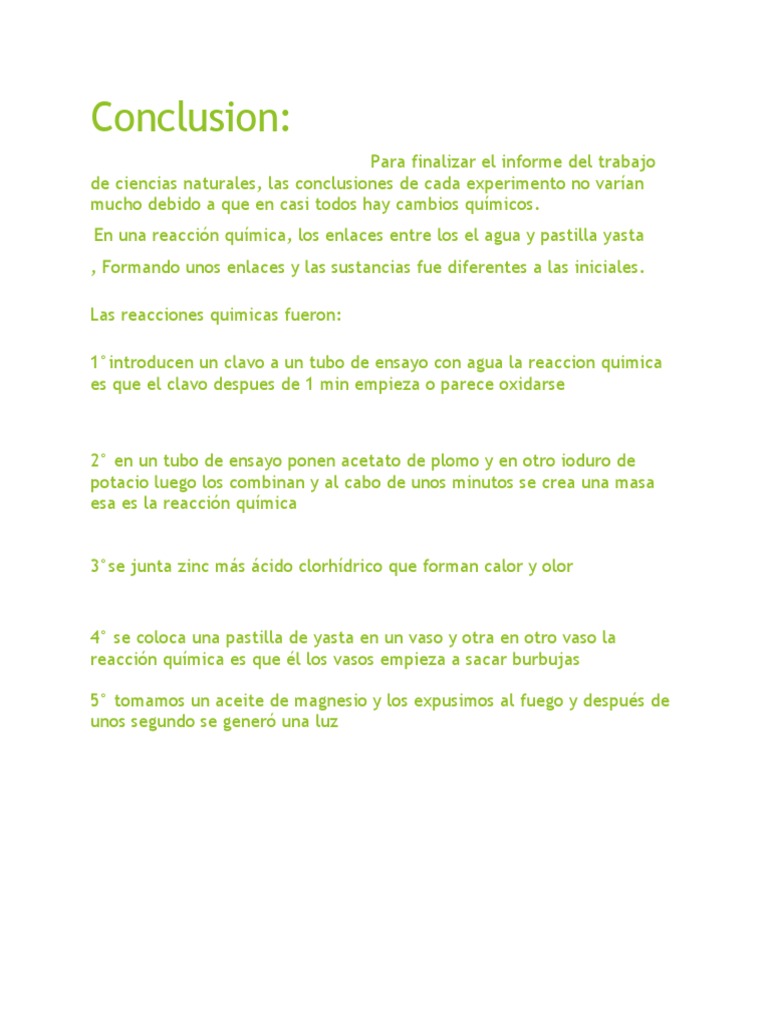 Conclusion:

Para finalizar el informe del trabajo de ciencias naturales, las conclusiones de cada experimento no varían mucho debido a que en casi todos hay cambios químicos.

En una reacción química, los enlaces entre los el agua y pastilla yasta

, Formando unos enlaces y las sustancias fue diferentes a las iniciales.

Las reacciones quimicas fueron:

1°introducen un clavo a un tubo de ensayo con agua la reaccion quimica es que el clavo despues de 1 min empieza o parece oxidarse

2° en un tubo de ensayo ponen acetato de plomo y en otro ioduro de potacio luego los combinan y al cabo de unos minutos se crea una masa esa es la reacción química

3°se junta zinc más ácido clorhídrico que forman calor y olor

4° se coloca una pastilla de yasta en un vaso y otra en otro vaso la reacción química es que él los vasos empieza a sacar burbujas

5° tomamos un aceite de magnesio y los expusimos al fuego y después de unos segundo se generó una luz